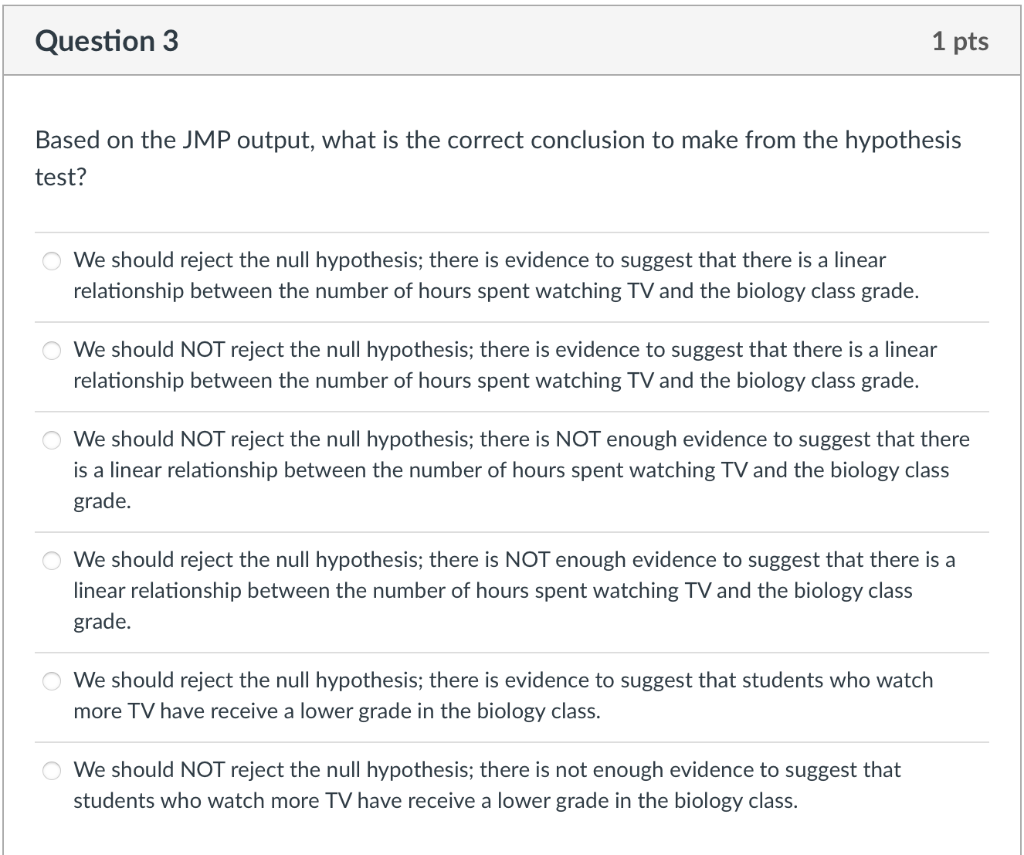 Question 3

1 pts

Based on the JMP output, what is the correct conclusion to make from the hypothesis test?

We should reject the null hypothesis; there is evidence to suggest that there is a linear relationship between the number of hours spent watching TV and the biology class grade.

We should NOT reject the null hypothesis; there is evidence to suggest that there is a linear relationship between the number of hours spent watching TV and the biology class grade.

We should NOT reject the null hypothesis; there is NOT enough evidence to suggest that there is a linear relationship between the number of hours spent watching TV and the biology class grade.

We should reject the null hypothesis; there is NOT enough evidence to suggest that there is a linear relationship between the number of hours spent watching TV and the biology class grade.

We should reject the null hypothesis; there is evidence to suggest that students who watch more TV have receive a lower grade in the biology class.

We should NOT reject the null hypothesis; there is not enough evidence to suggest that students who watch more TV have receive a lower grade in the biology class.